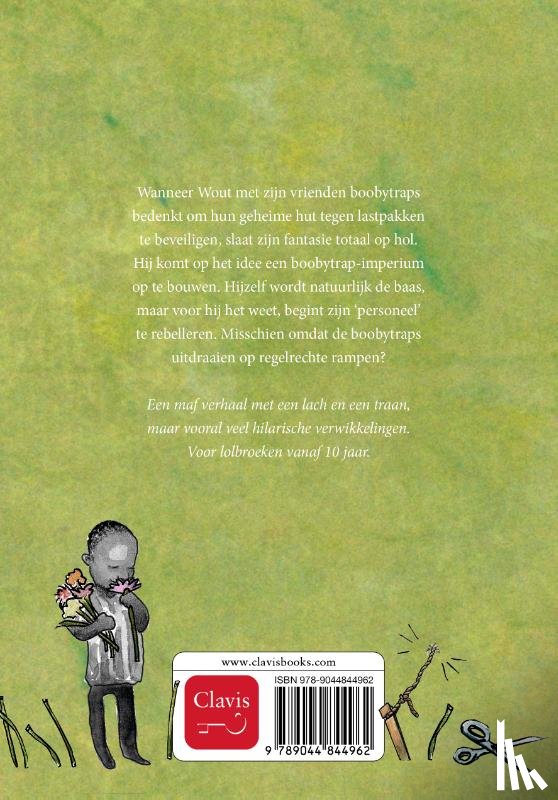 Wanneer Wout met zijn vrienden boobytraps bedenkt om hun geheime hut tegen lastpakken te beveiligen, slaat zijn fantasie totaal op hol. Hij komt op het idee een boobytrap-imperium op te bouwen. Hijzelf wordt natuurlijk de baas, maar voor hij het weet, begint zijn 'personeel' te rebelleren. Misschien omdat de boobytraps uitdraaien op regelrechte rampen?

Een maf verhaal met een lach en een traan, maar vooral veel hilarische verwikkelingen. Voor lolbroeken vanaf 10 jaar.

www.clavisbooks.com

Clavis

ISBN 978-9044844962

9 789044 844962